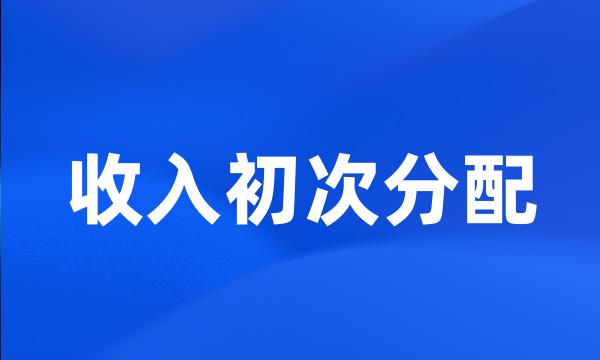 收入初次分配